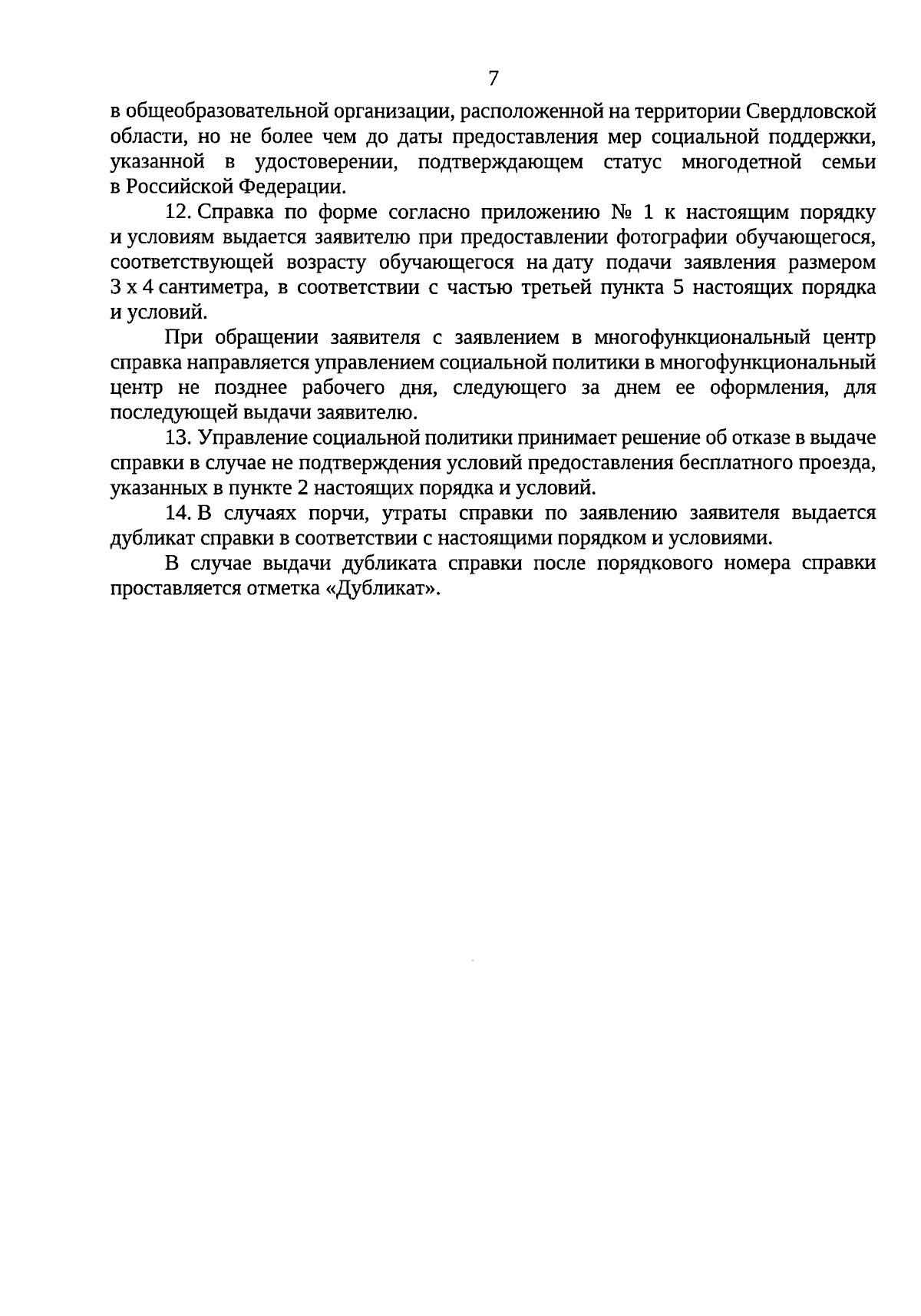 7

в общеобразовательной организации, расположенной на территории Свердловской области, но не более чем до даты предоставления мер социальной поддержки, указанной в удостоверении, подтверждающем статус многодетной семьи в Российской Федерации.

12. Справка по форме согласно приложению № 1 к настоящим порядку и условиям выдается заявителю при предоставлении фотографии обучающегося, соответствующей возрасту обучающегося на дату подачи заявления размером 3 х 4 сантиметра, в соответствии с частью третьей пункта 5 настоящих порядка и условий.

При обращении заявителя с заявлением в многофункциональный центр справка направляется управлением социальной политики в многофункциональный центр не позднее рабочего дня, следующего за днем ее оформления, для последующей выдачи заявителю.

13. Управление социальной политики принимает решение об отказе в выдаче справки в случае не подтверждения условий предоставления бесплатного проезда, указанных в пункте 2 настоящих порядка и условий.

14. В случаях порчи, утраты справки по заявлению заявителя выдается дубликат справки в соответствии с настоящими порядком и условиями.

В случае выдачи дубликата справки после порядкового номера справки проставляется отметка «Дубликат».